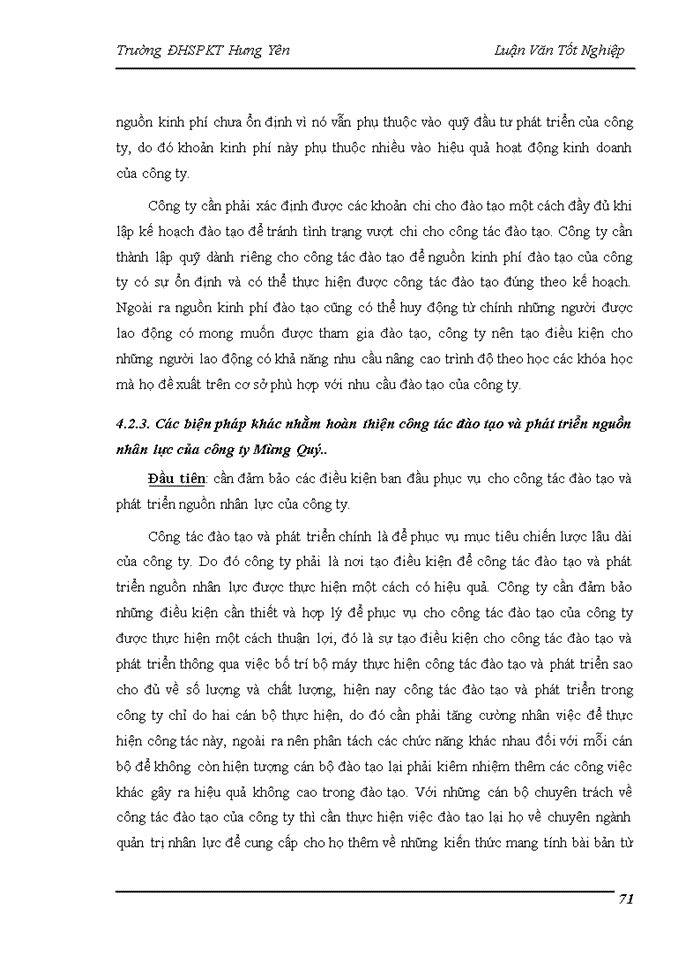 Trường ĐHSPKT Hưng Yên Luận Văn Tốt Nghiệp

nguồn kinh phí chưa ổn định vì nó vẫn phụ thuộc vào quỹ đầu tư phát triển của công ty, do đó khoản kinh phí này phụ thuộc nhiều vào hiệu quả hoạt động kinh doanh của công ty.

Công ty cần phải xác định được các khoản chi cho đào tạo một cách đầy đủ khi lập kế hoạch đào tạo để tránh tình trạng vượt chi cho công tác đào tạo. Công ty cần thành lập quỹ dành riêng cho công tác đào tạo để nguồn kinh phí đào tạo của công ty có sự ổn định và có thể thực hiện được công tác đào tạo đúng theo kế hoạch. Ngoài ra nguồn kinh phí đào tạo cũng có thể huy động từ chính những người được lao động có mong muốn được tham gia đào tạo, công ty nên tạo điều kiện cho những người lao động có khả năng nhu cầu nâng cao trình độ theo học các khóa học mà họ đề xuất trên cơ sở phù hợp với nhu cầu đào tạo của công ty.

4.2.3. Các biện pháp khác nhằm hoàn thiện công tác đào tạo và phát triển nguồn nhân lực của công ty Mừng Quý..

Đầu tiên: cần đảm bảo các điều kiện ban đầu phục vụ cho công tác đào tạo và phát triển nguồn nhân lực của công ty.

Công tác đào tạo và phát triển chính là để phục vụ mục tiêu chiến lược lâu dài của công ty. Do đó công ty phải là nơi tạo điều kiện để công tác đào tạo và phát triển nguồn nhân lực được thực hiện một cách có hiệu quả. Công ty cần đảm bảo những điều kiện cần thiết và hợp lý để phục vụ cho công tác đào tạo của công ty được thực hiện một cách thuận lợi, đó là sự tạo điều kiện cho công tác đào tạo và phát triển thông qua việc bố trí bộ máy thực hiện công tác đào tạo và phát triển sao cho đủ về số lượng và chất lượng, hiện nay công tác đào tạo và phát triển trong công ty chỉ do hai cán bộ thực hiện, do đó cần phải tăng cường nhân việc để thực hiện công tác này, ngoài ra nên phân tách các chức năng khác nhau đối với mỗi cán bộ để không còn hiện tượng cán bộ đào tạo lại phải kiêm nhiệm thêm các công việc khác gây ra hiệu quả không cao trong đào tạo. Với những cán bộ chuyên trách về công tác đào tạo của công ty thì cần thực hiện việc đào tạo lại họ về chuyên ngành quản trị nhân lực để cung cấp cho họ thêm về những kiến thức mang tính bài bản từ

71